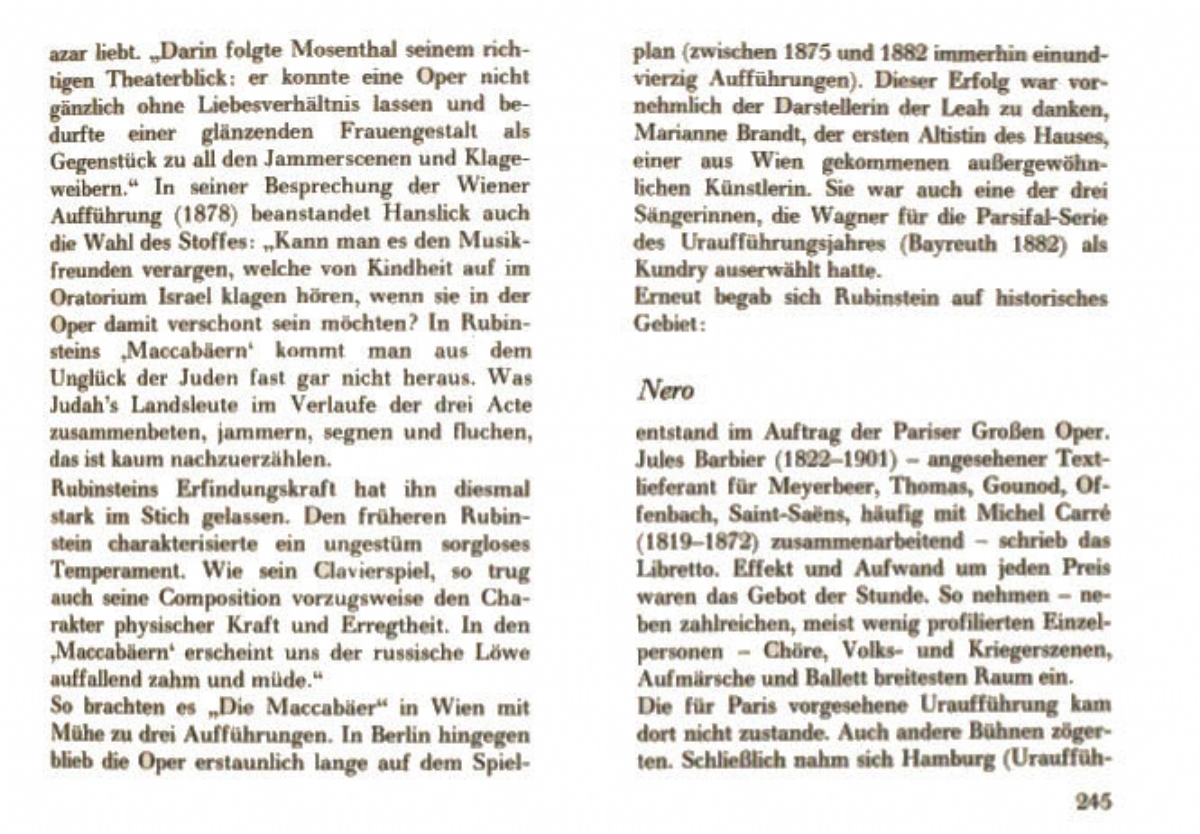 azar liebt. „Darin folgte Mosenthal seinem richtigen Theaterblick: er konnte eine Oper nicht gänzlich ohne Liebesverhältnis lassen und bedurfte einer glänzenden Frauengestalt als Gegenstück zu all den Jammerscenen und Klageweibern.“ In seiner Besprechung der Wiener Aufführung (1878) beanstandet Hanslick auch die Wahl des Stoffes: „Kann man es den Musikfreunden verargen, welche von Kindheit auf im Oratorium Israel klagen hören, wenn sie in der Oper damit verschont sein möchten? In Rubinsteins ‚Maccabäern‘ kommt man aus dem Unglück der Juden fast gar nicht heraus. Was Judah's Landsleute im Verlaufe der drei Acte zusammenbeten, jammern, segnen und fluchen, das ist kaum nachzuerzählen.
Rubinsteins Erfindungskraft hat ihn diesmal stark im Stich gelassen. Den früheren Rubinstein charakterisierte ein ungestüm sorgloses Temperament. Wie sein Clavierspiel, so trug auch seine Composition vorzugsweise den Charakter physischer Kraft und Erregtheit. In den ‚Maccabäern‘ erscheint uns der russische Löwe auffallend zahm und müde.“
So brachten es „Die Maccabäer“ in Wien mit Mühe zu drei Aufführungen. In Berlin hingegen blieb die Oper erstaunlich lange auf dem Spielplan (zwischen 1875 und 1882 immerhin einundvierzig Aufführungen). Dieser Erfolg war vornehmlich der Darstellerin der Leah zu danken, Marianne Brandt, der ersten Altistin des Hauses, einer aus Wien gekommenen außergewöhnlichen Künstlerin. Sie war auch eine der drei Sängerinnen, die Wagner für die Parsifal-Serie des Uraufführungsjahres (Bayreuth 1882) als Kundry auserwählt hatte.
Erneut begab sich Rubinstein auf historisches Gebiet:

Nero

entstand im Auftrag der Pariser Großen Oper. Jules Barbier (1822–1901) – angesehener Textlieferant für Meyerbeer, Thomas, Gounod, Offenbach, Saint-Saëns, häufig mit Michel Carré (1819–1872) zusammenarbeitend – schrieb das Libretto. Effekt und Aufwand um jeden Preis waren das Gebot der Stunde. So nehmen – neben zahlreichen, meist wenig profilierten Einzelpersonen – Chöre, Volks- und Kriegerszenen, Aufmärsche und Ballett breitesten Raum ein.
Die für Paris vorgesehene Uraufführung kam dort nicht zustande. Auch andere Bühnen zögerten. Schließlich nahm sich Hamburg (Urauffüh-

245